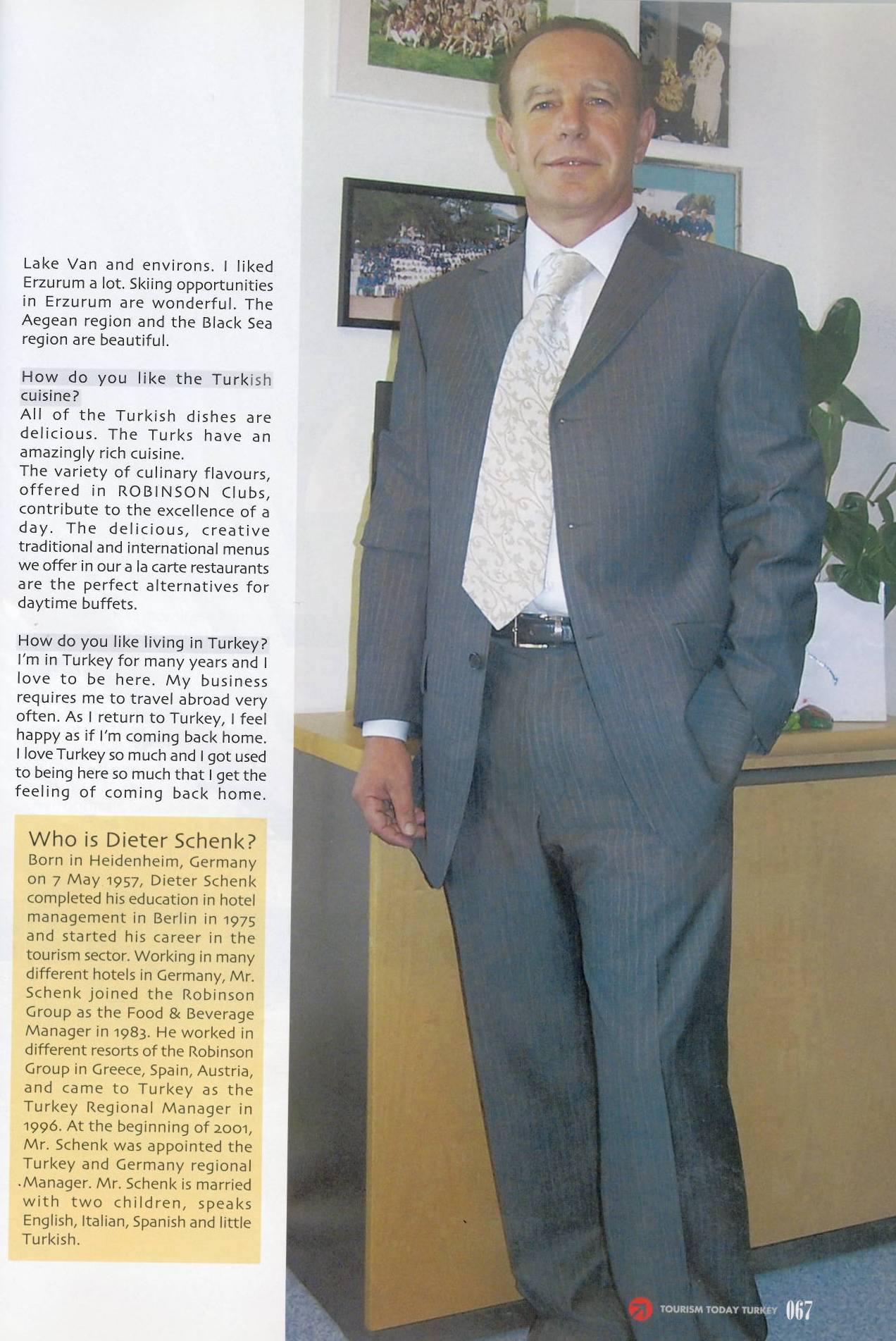 Lake Van and environs. I liked Erzurum a lot. Skiing opportunities in Erzurum are wonderful. The Aegean region and the Black Sea region are beautiful.

How do you like the Turkish cuisine?
All of the Turkish dishes are delicious. The Turks have an amazingly rich cuisine.
The variety of culinary flavours, offered in ROBINSON Clubs, contribute to the excellence of a day. The delicious, creative traditional and international menus we offer in our a la carte restaurants are the perfect alternatives for daytime buffets.

How do you like living in Turkey?
I'm in Turkey for many years and I love to be here. My business requires me to travel abroad very often. As I return to Turkey, I feel happy as if I'm coming back home. I love Turkey so much and I got used to being here so much that I get the feeling of coming back home.

Who is Dieter Schenk?
Born in Heidenheim, Germany on 7 May 1957, Dieter Schenk completed his education in hotel management in Berlin in 1975 and started his career in the tourism sector. Working in many different hotels in Germany, Mr. Schenk joined the Robinson Group as the Food & Beverage Manager in 1983. He worked in different resorts of the Robinson Group in Greece, Spain, Austria, and came to Turkey as the Turkey Regional Manager in 1996. At the beginning of 2001, Mr. Schenk was appointed the Turkey and Germany regional Manager. Mr. Schenk is married with two children, speaks English, Italian, Spanish and little Turkish.

TOURISM TODAY TURKEY 067